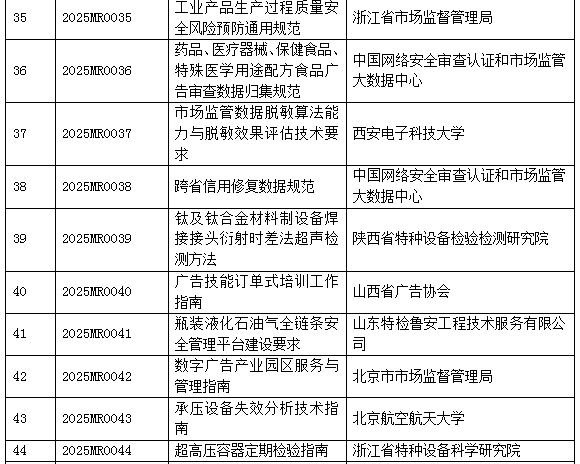 | 35 | 2025MR0035 | 工业产品生产过程质量安全风险预防通用规范 | 浙江省市场监督管理局 |
|---|---|---|---|
| 36 | 2025MR0036 | 药品、医疗器械、保健食品、特殊医学用途配方食品广告审查数据归集规范 | 中国网络安全审查认证和市场监管大数据中心 |
| 37 | 2025MR0037 | 市场监管数据脱敏算法能力与脱敏效果评估技术要求 | 西安电子科技大学 |
| 38 | 2025MR0038 | 跨省信用修复数据规范 | 中国网络安全审查认证和市场监管大数据中心 |
| 39 | 2025MR0039 | 钛及钛合金材料制设备焊接接头衍射时差法超声检测方法 | 陕西省特种设备检验检测研究院 |
| 40 | 2025MR0040 | 广告技能订单式培训工作指南 | 山西省广告协会 |
| 41 | 2025MR0041 | 瓶装液化石油气全链条安全管理平台建设要求 | 山东特检鲁安工程技术服务有限公司 |
| 42 | 2025MR0042 | 数字广告产业园区服务与管理指南 | 北京市市场监督管理局 |
| 43 | 2025MR0043 | 承压设备失效分析技术指南 | 北京航空航天大学 |
| 44 | 2025MR0044 | 超高压容器定期检验指南 | 浙江省特种设备科学研究院 |